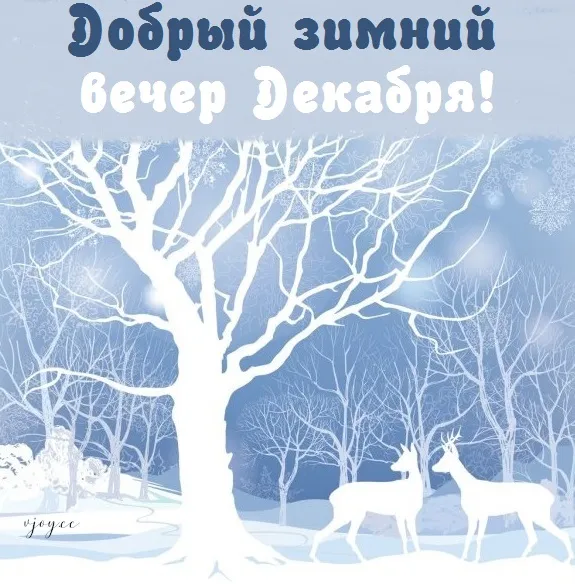 Добрый зимний вечер Декабря!

vjoyce